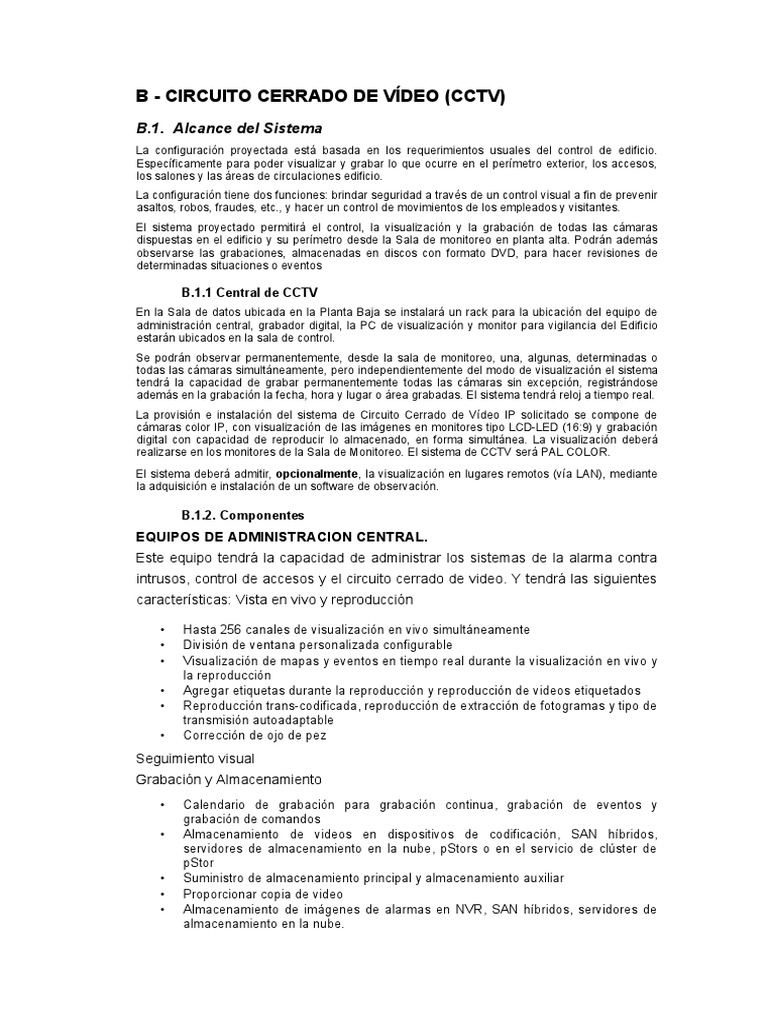 B - CIRCUITO CERRADO DE VÍDEO (CCTV)

B.1. Alcance del Sistema

La configuración proyectada está basada en los requerimientos usuales del control de edificio. Específicamente para poder visualizar y grabar lo que ocurre en el perímetro exterior, los accesos, los salones y las áreas de circulaciones edificio.

La configuración tiene dos funciones: brindar seguridad a través de un control visual a fin de prevenir asaltos, robos, fraudes, etc., y hacer un control de movimientos de los empleados y visitantes.

El sistema proyectado permitirá el control, la visualización y la grabación de todas las cámaras dispuestas en el edificio y su perímetro desde la Sala de monitoreo en planta alta. Podrán además observarse las grabaciones, almacenadas en discos con formato DVD, para hacer revisiones de determinadas situaciones o eventos

B.1.1 Central de CCTV

En la Sala de datos ubicada en la Planta Baja se instalará un rack para la ubicación del equipo de administración central, grabador digital, la PC de visualización y monitor para vigilancia del Edificio estarán ubicados en la sala de control.

Se podrán observar permanentemente, desde la sala de monitoreo, una, algunas, determinadas o todas las cámaras simultáneamente, pero independientemente del modo de visualización el sistema tendrá la capacidad de grabar permanentemente todas las cámaras sin excepción, registrándose además en la grabación la fecha, hora y lugar o área grabadas. El sistema tendrá reloj a tiempo real.

La provisión e instalación del sistema de Circuito Cerrado de Vídeo IP solicitado se compone de cámaras color IP, con visualización de las imágenes en monitores tipo LCD-LED (16:9) y grabación digital con capacidad de reproducir lo almacenado, en forma simultánea. La visualización deberá realizarse en los monitores de la Sala de Monitoreo. El sistema de CCTV será PAL COLOR.

El sistema deberá admitir, opcionalmente, la visualización en lugares remotos (vía LAN), mediante la adquisición e instalación de un software de observación.

B.1.2. Componentes

EQUIPOS DE ADMINISTRACION CENTRAL.

Este equipo tendrá la capacidad de administrar los sistemas de la alarma contra intrusos, control de accesos y el circuito cerrado de video. Y tendrá las siguientes características: Vista en vivo y reproducción

• Hasta 256 canales de visualización en vivo simultáneamente
• División de ventana personalizada configurable
• Visualización de mapas y eventos en tiempo real durante la visualización en vivo y la reproducción
• Agregar etiquetas durante la reproducción y reproducción de videos etiquetados
• Reproducción trans-codificada, reproducción de extracción de fotogramas y tipo de transmisión autoadaptable
• Corrección de ojo de pez

Seguimiento visual
Grabación y Almacenamiento

• Calendario de grabación para grabación continua, grabación de eventos y grabación de comandos
• Almacenamiento de videos en dispositivos de codificación, SAN híbridos, servidores de almacenamiento en la nube, pStors o en el servicio de clúster de pStor
• Suministro de almacenamiento principal y almacenamiento auxiliar
• Proporcionar copia de video
• Almacenamiento de imágenes de alarmas en NVR, SAN híbridos, servidores de almacenamiento en la nube.